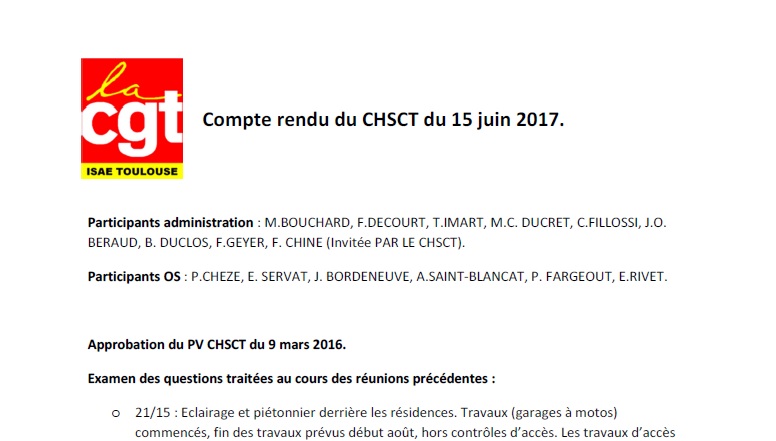 la
cgt
ISAE TOULOUSE

Compte rendu du CHSCT du 15 juin 2017.

Participants administration : M.BOUCHARD, F.DECOURT, T.IMART, M.C. DUCRET, C.FILLOSSI, J.O. BERAUD, B. DUCLOS, F.GEYER, F. CHINE (Invitée PAR LE CHSCT).

Participants OS : P.CHEZE, E. SERVAT, J. BORDENEUVE, A.SAINT-BLANCAT, P. FARGEOUT, E.RIVET.

Approbation du PV CHSCT du 9 mars 2016.

Examen des questions traitées au cours des réunions précédentes :

o 21/15 : Eclairage et piétonnier derrière les résidences. Travaux (garages à motos) commencés, fin des travaux prévus début août, hors contrôles d'accès. Les travaux d'accès